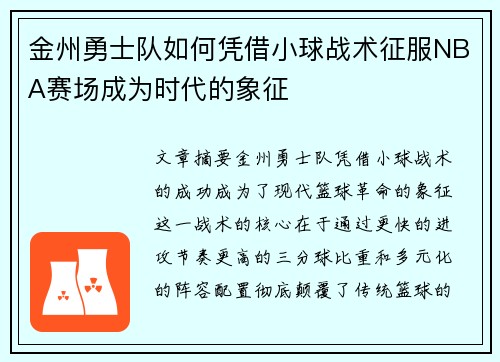 金州勇士队如何凭借小球战术征服NBA赛场成为时代的象征

文章摘要金州勇士队凭借小球战术的成功成为了现代篮球革命的象征这一战术的核心在于通过更快的进攻节奏更高的三分球比重和多元化的阵容配置彻底颠覆了传统篮球的